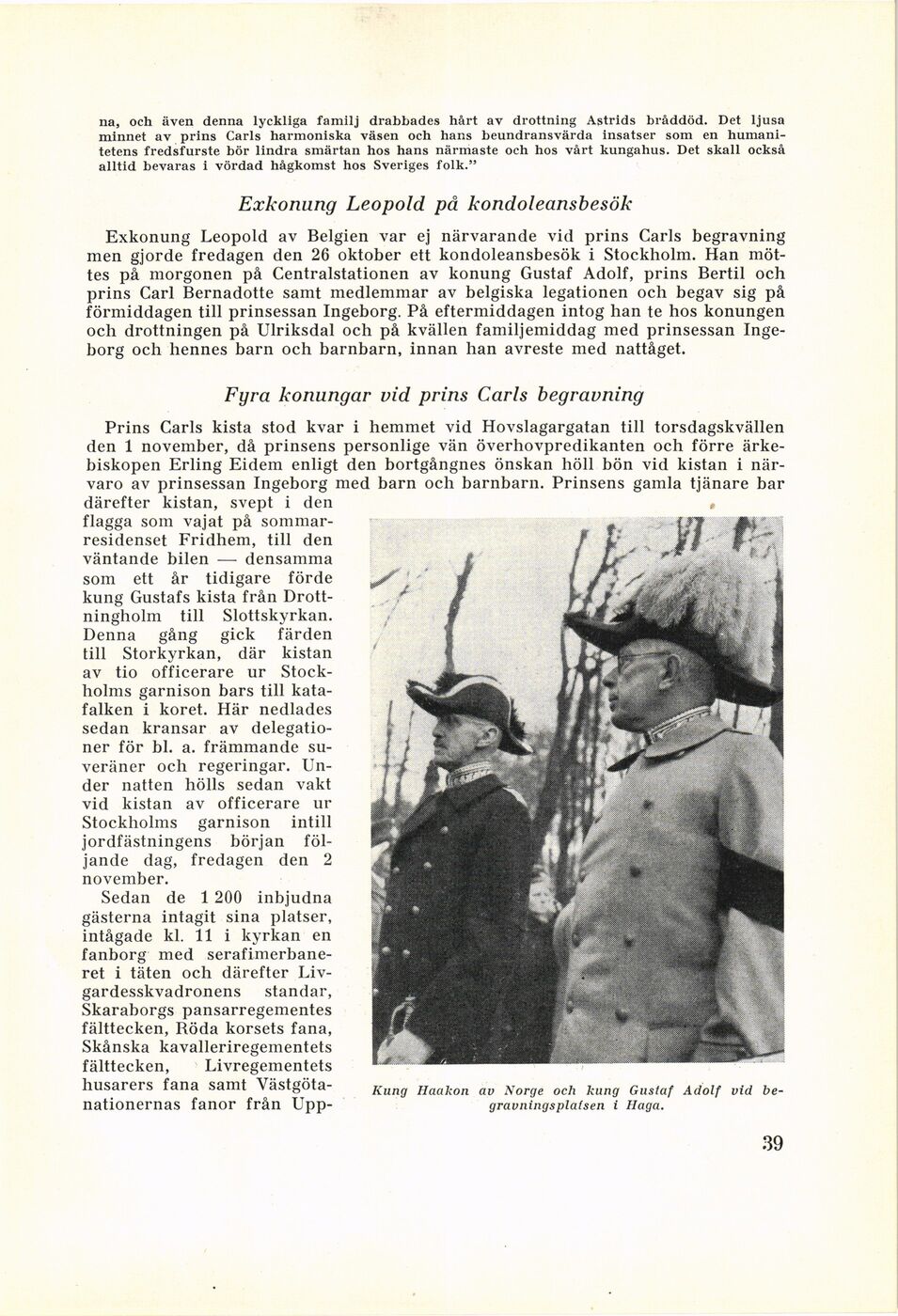 na, och även denna lyckliga familj drabbades hårt av drottning Astrids bråddöd. Det ljusa minnet av prins Carls harmoniska väsen och hans beundransvärda insatser som en humanitetens fredsfurste bör lindra smärtan hos hans närmaste och hos vårt kungahus. Det skall också alltid bevaras i vördad hågkomst hos Sveriges folk."

Exkonung Leopold på kondoleansbesök

Exkonung Leopold av Belgien var ej närvarande vid prins Carls begravning men gjorde fredagen den 26 oktober ett kondoleansbesök i Stockholm. Han möttes på morgonen på Centralstationen av konung Gustaf Adolf, prins Bertil och prins Carl Bernadotte samt medlemmar av belgiska legationen och begav sig på förmiddagen till prinsessan Ingeborg. På eftermiddagen intog han te hos konungen och drottningen på Ulriksdal och på kvällen familjemiddag med prinsessan Ingeborg och hennes barn och barnbarn, innan han avreste med nattåget.

Fyra konungar vid prins Carls begravning

Prins Carls kista stod kvar i hemmet vid Hovslagargatan till torsdagskvällen den 1 november, då prinsens personlige vän överhovpredikanten och förre ärkebiskopen Erling Eidem enligt den bortgångnes önskan höll bön vid kistan i närvaro av prinsessan Ingeborg med barn och barnbarn. Prinsens gamla tjänare bar därefter kistan, svept i den flagga som vajat på sommarresidenset Fridhem, till den väntande bilen — densamma som ett år tidigare förde kung Gustafs kista från Drottningholm till Slottskyrkan. Denna gång gick färden till Storkyrkan, där kistan av tio officerare ur Stockholms garnison bars till katafalken i koret. Här nedlades sedan kransar av delegationer för bl. a. främmande suveräner och regeringar. Under natten hölls sedan vakt vid kistan av officerare ur Stockholms garnison intill jordfästningens början följande dag, fredagen den 2 november.

Sedan de 1 200 inbjudna gästerna intagit sina platser, intågade kl. 11 i kyrkan en fanborg med serafimerbaneret i täten och därefter Livgardesskvadronens standar, Skaraborgs pansarregementes fälttecken, Röda korsets fana, Skånska kavalleriregementets fälttecken, Livregementets husarers fana samt Västgötanationernas fanor från Upp-

Kung Haakon av Norge och kung Gustaf Adolf vid begravningsplatsen i Haga.

39